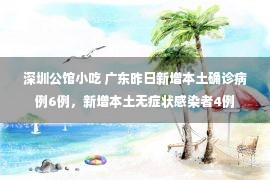 深圳公馆小吃 广东昨日新增本土确诊病例6例，新增本土无症状感染者4例